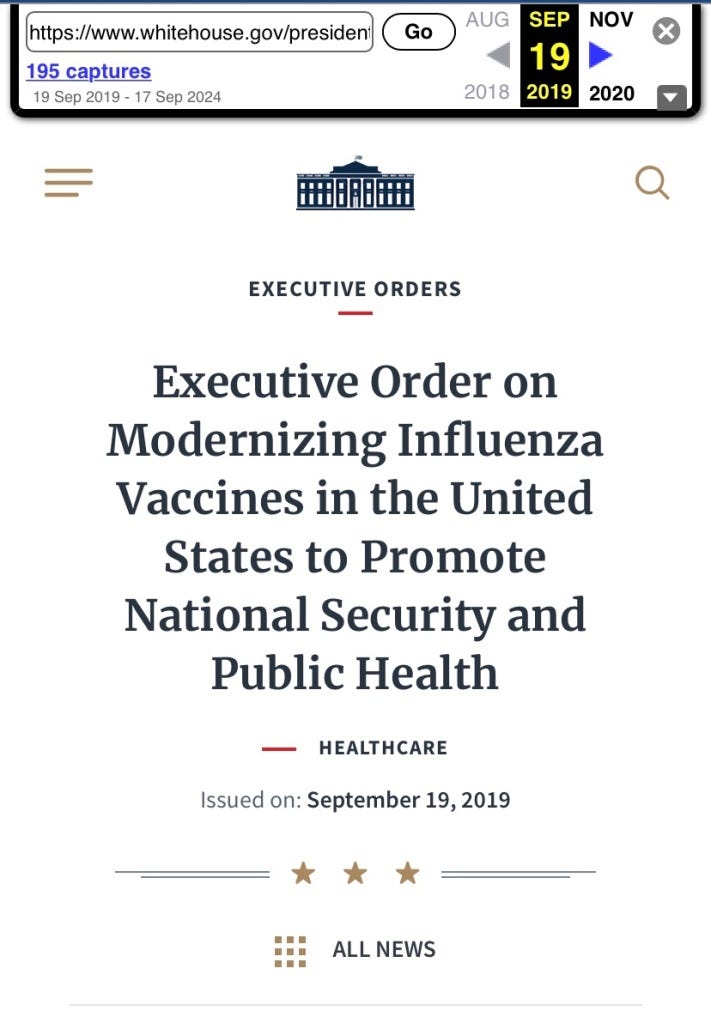 https://www.whitehouse.gov/presiden

Go

AUG SEP NOV

19

2018 2019 2020

195 captures

19 Sep 2019 - 17 Sep 2024

EXECUTIVE ORDERS

Executive Order on Modernizing Influenza Vaccines in the United States to Promote National Security and Public Health

HEALTHCARE

Issued on: September 19, 2019

ALL NEWS